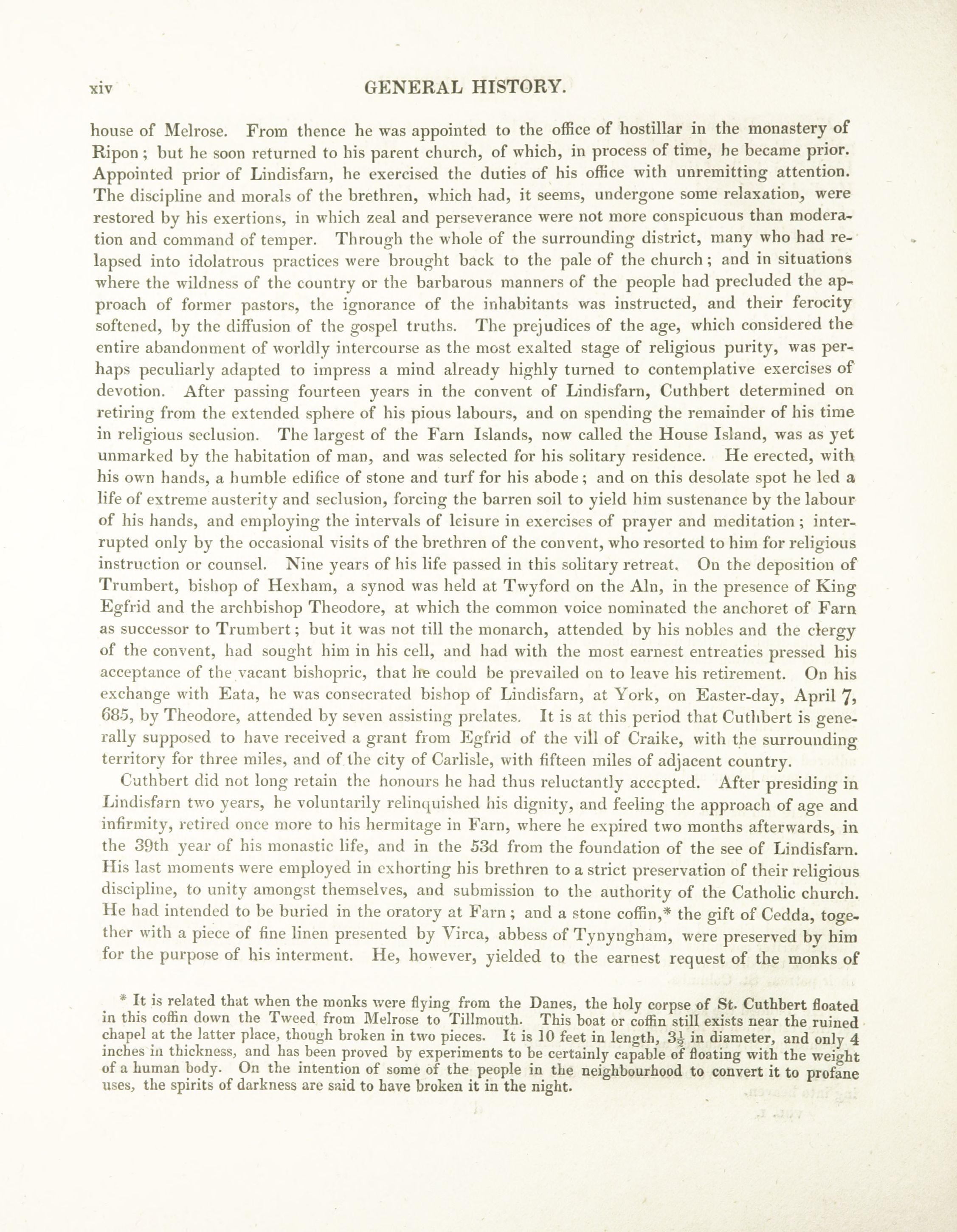 xiv GENERAL HISTORY.

house of Melrose. From thence he was appointed to the office of hostillar in the monastery of Ripon; but he soon returned to his parent church, of which, in process of time, he became prior. Appointed prior of Lindisfarn, he exercised the duties of his office with unremitting attention. The discipline and morals of the brethren, which had, it seems, undergone some relaxation, were restored by his exertions, in which zeal and perseverance were not more conspicuous than moderation and command of temper. Through the whole of the surrounding district, many who had relapsed into idolatrous practices were brought back to the pale of the church; and in situations where the wildness of the country or the barbarous manners of the people had precluded the approach of former pastors, the ignorance of the inhabitants was instructed, and their ferocity softened, by the diffusion of the gospel truths. The prejudices of the age, which considered the entire abandonment of worldly intercourse as the most exalted stage of religious purity, was perhaps peculiarly adapted to impress a mind already highly turned to contemplative exercises of devotion. After passing fourteen years in the convent of Lindisfarn, Cuthbert determined on retiring from the extended sphere of his pious labours, and on spending the remainder of his time in religious seclusion. The largest of the Farn Islands, now called the House Island, was as yet unmarked by the habitation of man, and was selected for his solitary residence. He erected, with his own hands, a humble edifice of stone and turf for his abode; and on this desolate spot he led a life of extreme austerity and seclusion, forcing the barren soil to yield him sustenance by the labour of his hands, and employing the intervals of leisure in exercises of prayer and meditation; interrupted only by the occasional visits of the brethren of the convent, who resorted to him for religious instruction or counsel. Nine years of his life passed in this solitary retreat. On the deposition of Trumbert, bishop of Hexham, a synod was held at Twyford on the Aln, in the presence of King Egfrid and the archbishop Theodore, at which the common voice nominated the anchoret of Farn as successor to Trumbert; but it was not till the monarch, attended by his nobles and the clergy of the convent, had sought him in his cell, and had with the most earnest entreaties pressed his acceptance of the vacant bishopric, that he could be prevailed on to leave his retirement. On his exchange with Eata, he was consecrated bishop of Lindisfarn, at York, on Easter-day, April 7, 685, by Theodore, attended by seven assisting prelates. It is at this period that Cuthbert is generally supposed to have received a grant from Egfrid of the vill of Craike, with the surrounding territory for three miles, and of the city of Carlisle, with fifteen miles of adjacent country.

Cuthbert did not long retain the honours he had thus reluctantly accepted. After presiding in Lindisfarn two years, he voluntarily relinquished his dignity, and feeling the approach of age and infirmity, retired once more to his hermitage in Farn, where he expired two months afterwards, in the 39th year of his monastic life, and in the 53d from the foundation of the see of Lindisfarn. His last moments were employed in exhorting his brethren to a strict preservation of their religious discipline, to unity amongst themselves, and submission to the authority of the Catholic church. He had intended to be buried in the oratory at Farn; and a stone coffin,* the gift of Cedda, together with a piece of fine linen presented by Virca, abbess of Tynyngham, were preserved by him for the purpose of his interment. He, however, yielded to the earnest request of the monks of

* It is related that when the monks were flying from the Danes, the holy corpse of St. Cuthbert floated in this coffin down the Tweed from Melrose to Tillmouth. This boat or coffin still exists near the ruined chapel at the latter place, though broken in two pieces. It is 10 feet in length, $3\frac{1}{2}$ in diameter, and only 4 inches in thickness, and has been proved by experiments to be certainly capable of floating with the weight of a human body. On the intention of some of the people in the neighbourhood to convert it to profane uses, the spirits of darkness are said to have broken it in the night.